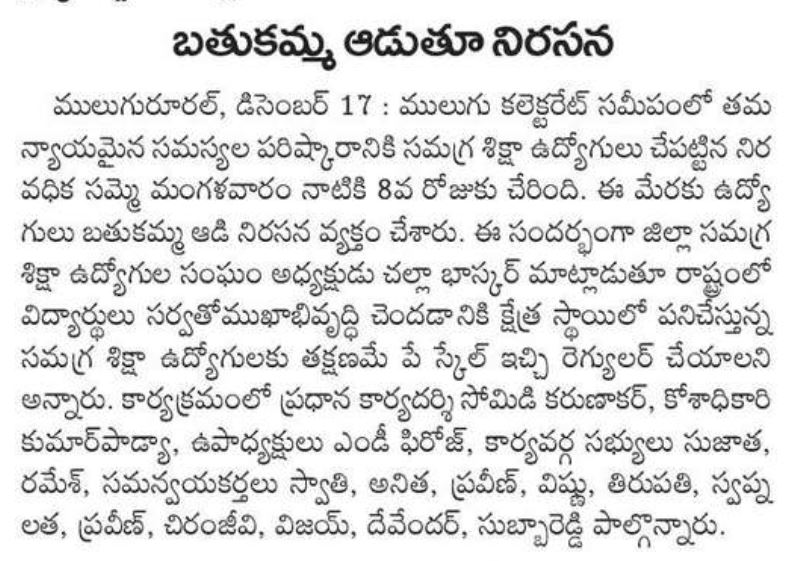 బతుకమ్మ ఆడుతూ నిరసన

ములుగురూరల్, డిసెంబర్ 17 : ములుగు కలెక్టరేట్ సమీపంలో తమ న్యాయమైన సమస్యల పరిష్కారానికి సమగ్ర శిక్షా ఉద్యోగులు చేపట్టిన నిరవధిక సమ్మె మంగళవారం నాటికి 8వ రోజుకు చేరింది. ఈ మేరకు ఉద్యోగులు బతుకమ్మ ఆడి నిరసన వ్యక్తం చేశారు. ఈ సందర్భంగా జిల్లా సమగ్ర శిక్షా ఉద్యోగుల సంఘం అధ్యక్షుడు చల్లా భాస్కర్ మాట్లాడుతూ రాష్ట్రంలో విద్యార్థులు సర్వతోముఖాభివృద్ధి చెందడానికి క్షేత్ర స్థాయిలో పనిచేస్తున్న సమగ్ర శిక్షా ఉద్యోగులకు తక్షణమే పే స్కేల్ ఇచ్చి రెగ్యులర్ చేయాలని అన్నారు. కార్యక్రమంలో ప్రధాన కార్యదర్శి సోమిడి కరుణాకర్, కోశాధికారి కుమార్‌పాడ్యా, ఉపాధ్యక్షులు ఎండీ ఫిరోజ్, కార్యవర్గ సభ్యులు సుజాత, రమేశ్, సమన్వయకర్తలు స్వాతి, అనిత, ప్రవీణ్, విష్ణు, తిరుపతి, స్వప్న లత, ప్రవీణ్, చిరంజీవి, విజయ్, దేవేందర్, సుబ్బారెడ్డి పాల్గొన్నారు.